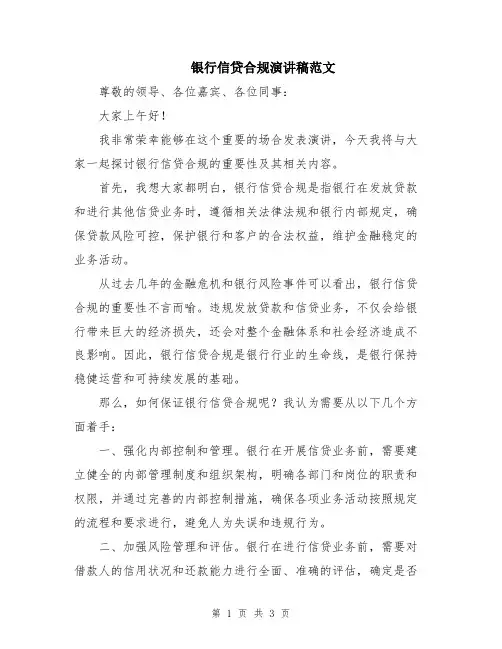 银行信贷合规演讲稿范文

尊敬的领导、各位嘉宾、各位同事：

大家上午好！

我非常荣幸能够在这个重要的场合发表演讲，今天我将与大家一起探讨银行信贷合规的重要性及其相关内容。

首先，我想大家都明白，银行信贷合规是指银行在发放贷款和进行其他信贷业务时，遵循相关法律法规和银行内部规定，确保贷款风险可控，保护银行和客户的合法权益，维护金融稳定的业务活动。

从过去几年的金融危机和银行风险事件可以看出，银行信贷合规的重要性不言而喻。违规发放贷款和信贷业务，不仅会给银行带来巨大的经济损失，还会对整个金融体系和社会经济造成不良影响。因此，银行信贷合规是银行行业的生命线，是银行保持稳健运营和可持续发展的基础。

那么，如何保证银行信贷合规呢？我认为需要从以下几个方面着手：

一、强化内部控制和管理。银行在开展信贷业务前，需要建立健全的内部管理制度和组织架构，明确各部门和岗位的职责和权限，并通过完善的内部控制措施，确保各项业务活动按照规定的流程和要求进行，避免人为失误和违规行为。

二、加强风险管理和评估。银行在进行信贷业务前，需要对借款人的信用状况和还款能力进行全面、准确的评估，确定是否

第 1 页 共 3 页